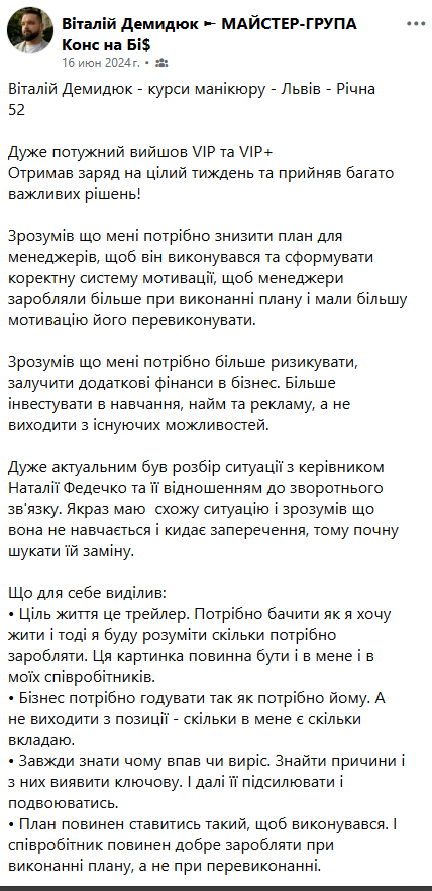 Віталій Демидюк ► МАЙСТЕР-ГРУПА Конс на Бі$
16 июн 2024 г. •

Віталій Демидюк - курси манікюру - Львів - Річна 52

Дуже потужний вийшов VIP та VIP+
Отримав заряд на цілий тиждень та прийняв багато важливих рішень!

Зрозумів що мені потрібно знизити план для менеджерів, щоб він виконувався та сформувати коректну систему мотивації, щоб менеджери заробляли більше при виконанні плану і мали більшу мотивацію його перевиконувати.

Зрозумів що мені потрібно більше ризикувати, залучити додаткові фінанси в бізнес. Більше інвестувати в навчання, найм та рекламу, а не виходити з існуючих можливостей.

Дуже актуальним був розбір ситуації з керівником Наталії Федечко та її відношенням до зворотнього зв'язку. Якраз маю схожу ситуацію і зрозумів що вона не навчається і кидає заперечення, тому почну шукати їй заміну.

Що для себе виділив:
• Ціль життя це трейлер. Потрібно бачити як я хочу жити і тоді я буду розуміти скільки потрібно заробляти. Ця картинка повинна бути і в мене і в моїх співробітників.
• Бізнес потрібно годувати так як потрібно йому. А не виходити з позиції - скільки в мене є скільки вкладаю.
• Завжди знати чому впав чи виріс. Знайти причини і з них виявити ключову. І далі її підсилювати і подвоюватись.
• План повинен ставитись такий, щоб виконувався. І співробітник повинен добре заробляти при виконанні плану, а не при перевиконанні.